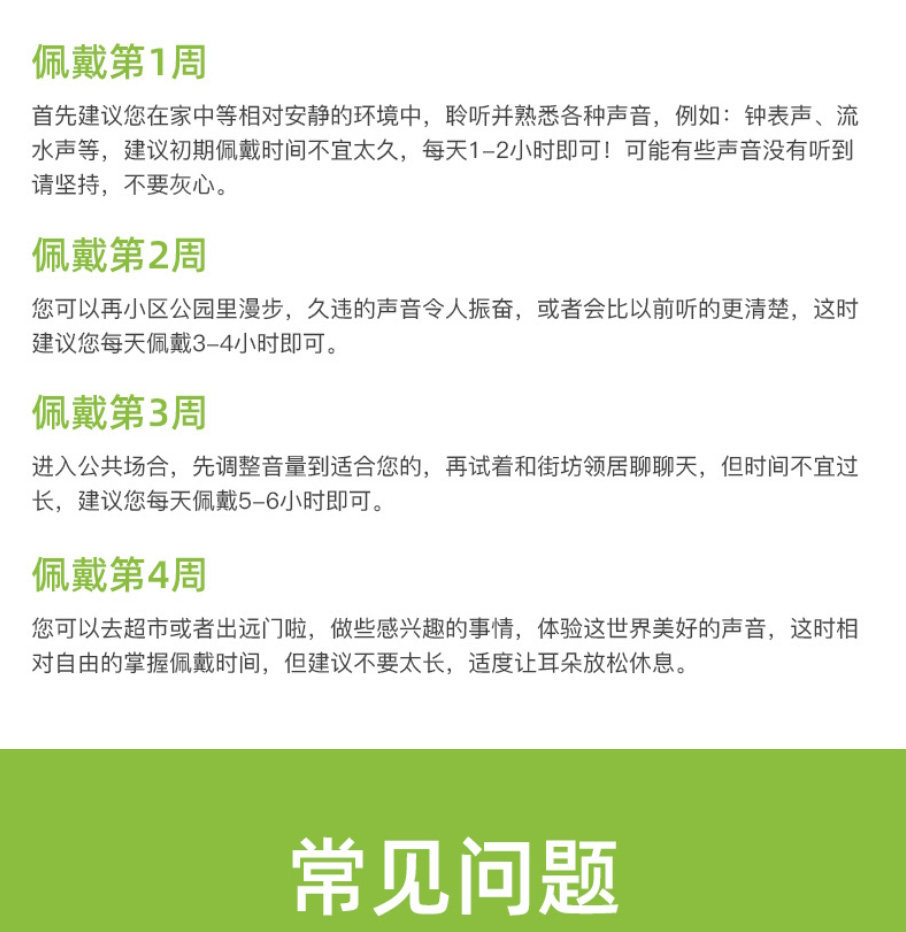 佩戴第1周

首先建议您在家中等相对安静的环境中，聆听并熟悉各种声音，例如：钟表声、流水声等，建议初期佩戴时间不宜太久，每天1-2小时即可！可能有些声音没有听到请坚持，不要灰心。

佩戴第2周

您可以再小区公园里漫步，久违的声音令人振奋，或者会比以前听的更清楚，这时建议您每天佩戴3-4小时即可。

佩戴第3周

进入公共场合，先调整音量到适合您的，再试着和街坊领居聊聊天，但时间不宜过长，建议您每天佩戴5-6小时即可。

佩戴第4周

您可以去超市或者出远门啦，做些感兴趣的事情，体验这世界美好的声音，这时相对自由的掌握佩戴时间，但建议不要太长，适度让耳朵放松休息。

常见问题